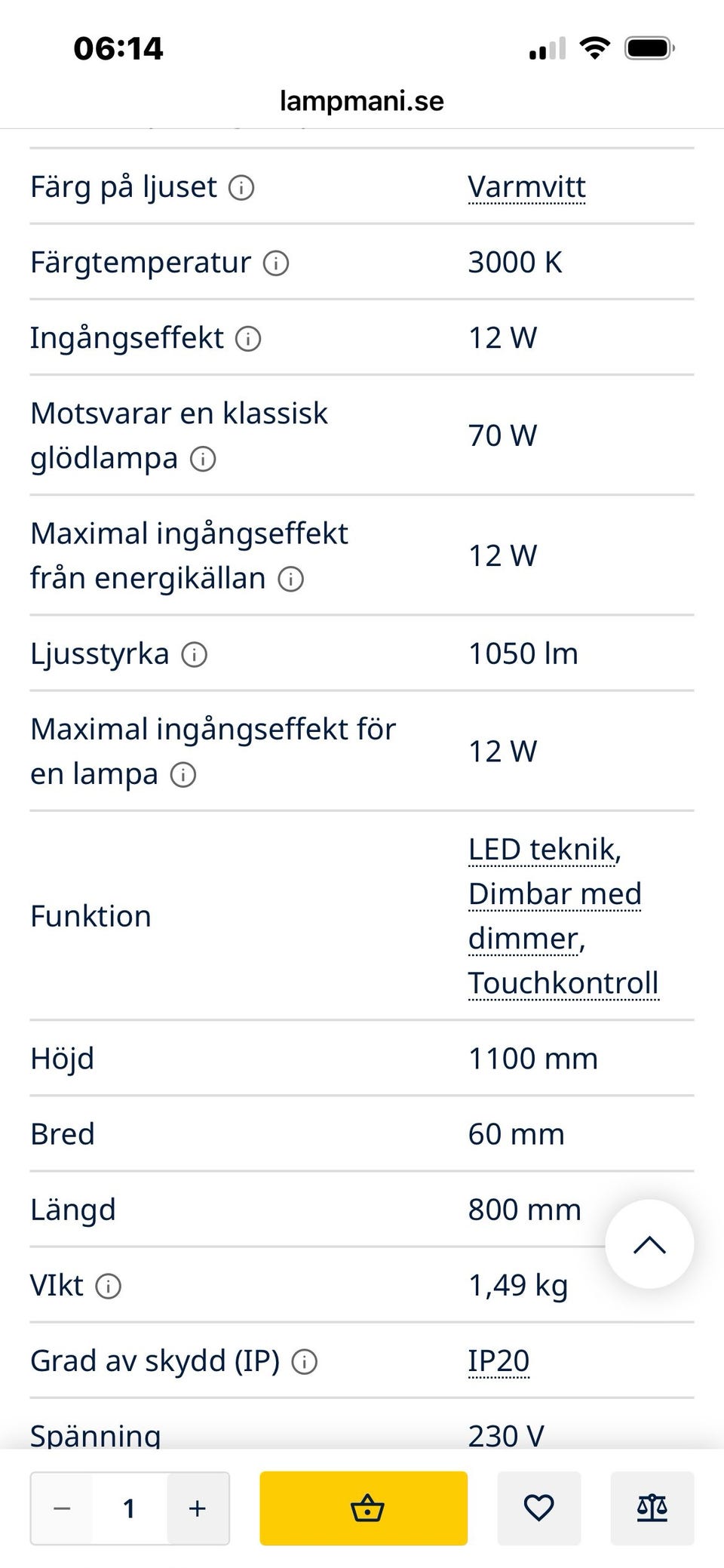 06:14

lampmani.se

| | |
|---|---|
| Färg på ljuset | Varmvitt |
| Färgtemperatur | 3000 K |
| Ingångseffekt | 12 W |
| Motsvarar en klassisk glödlampa | 70 W |
| Maximal ingångseffekt från energikällan | 12 W |
| Ljusstyrka | 1050 lm |
| Maximal ingångseffekt för en lampa | 12 W |
| Funktion | LED teknik, Dimbar med dimmer, Touchkontroll |
| Höjd | 1100 mm |
| Bred | 60 mm |
| Längd | 800 mm |
| VIkt | 1,49 kg |
| Grad av skydd (IP) | IP20 |
| Spänning | 230 V |

− 1 +